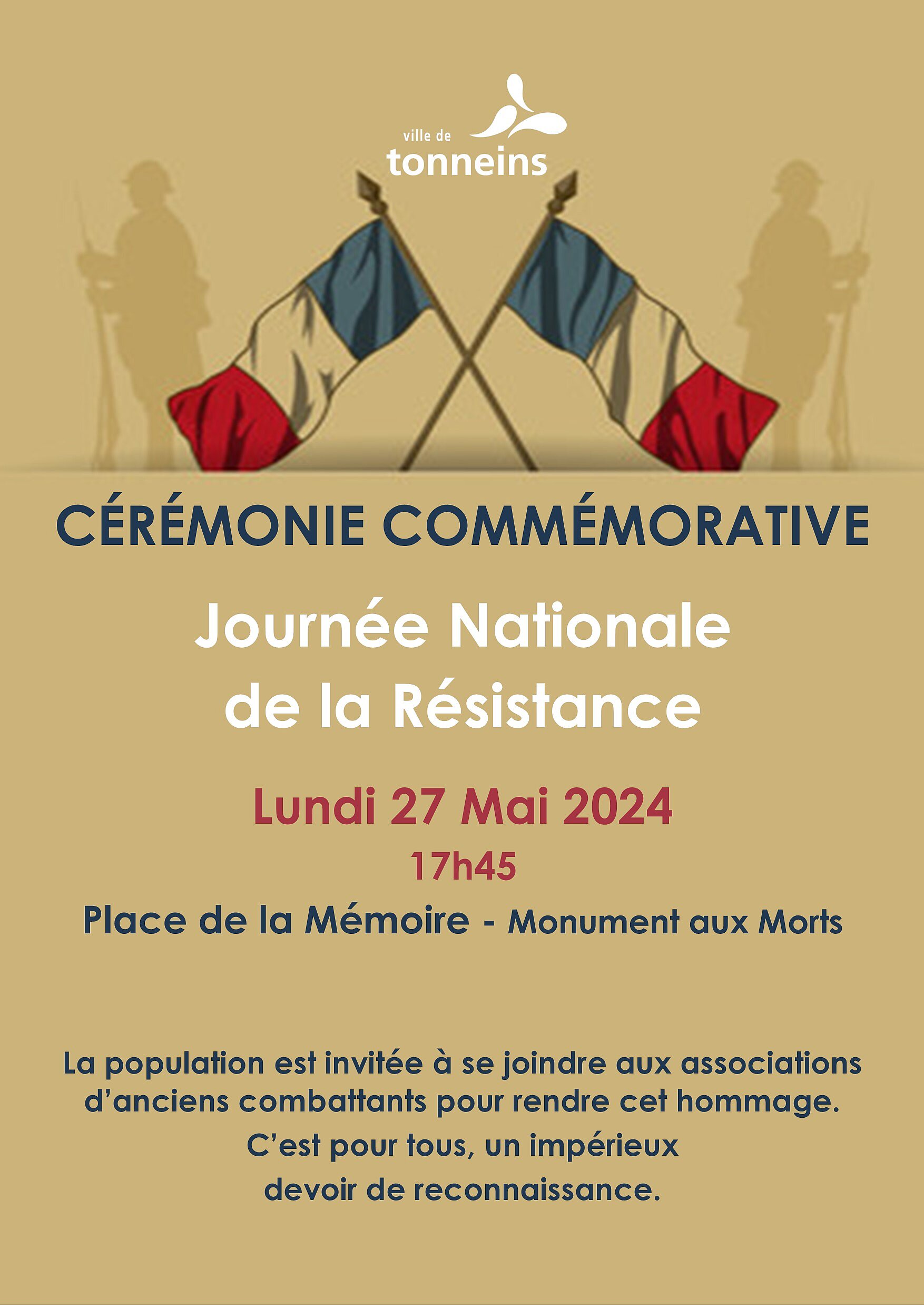 ville de
tonneins

CÉRÉMONIE COMMÉMORATIVE

Journée Nationale
de la Résistance

Lundi 27 Mai 2024

17h45

Place de la Mémoire - Monument aux Morts

La population est invitée à se joindre aux associations d'anciens combattants pour rendre cet hommage.
C'est pour tous, un impérieux devoir de reconnaissance.